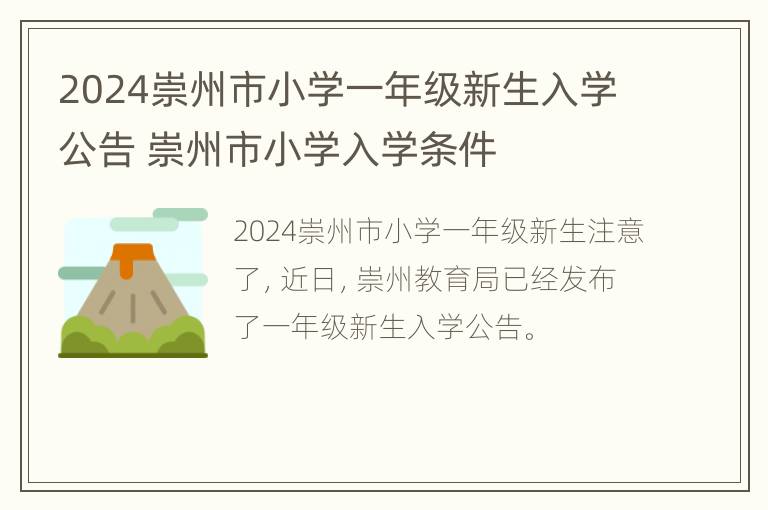 2024崇州市小学一年级新生入学公告 崇州市小学入学条件

2024崇州市小学一年级新生注意了, 近日, 崇州教育局已经发布了一年级新生入学公告。